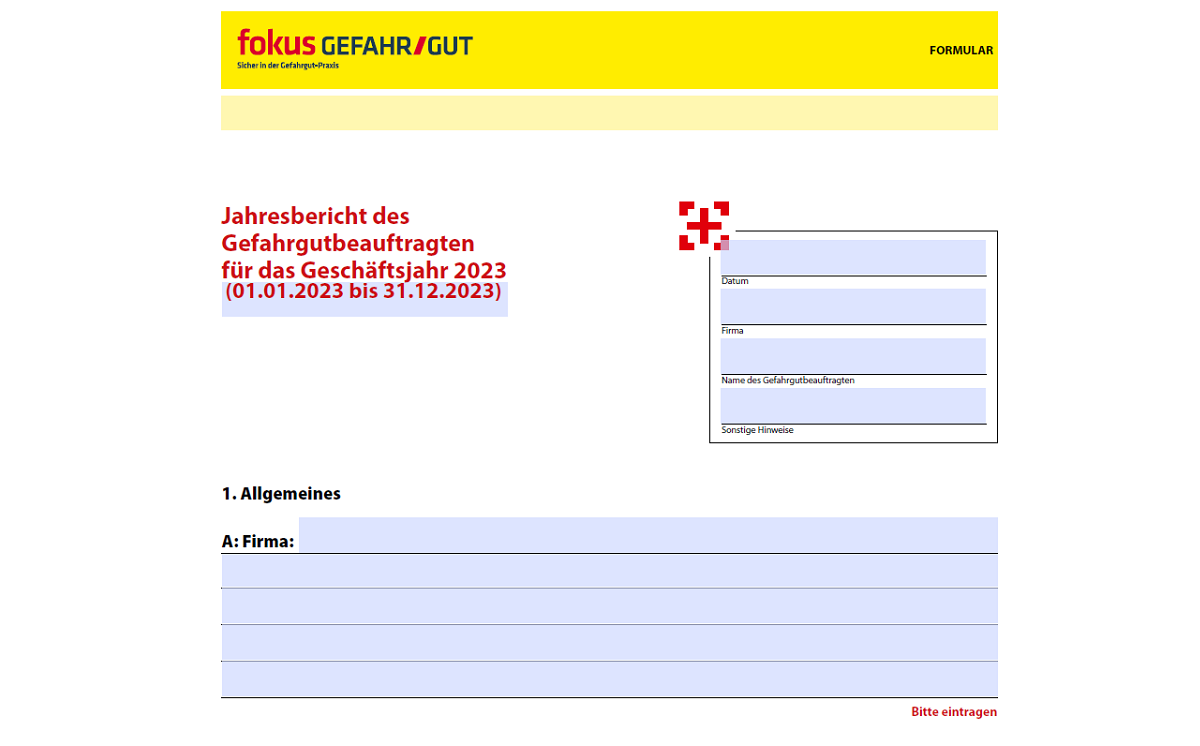 fokus GEFAHR/GUT
Sicher in der Gefahrgut-Praxis

FORMULAR

Jahresbericht des Gefahrgutbeauftragten für das Geschäftsjahr 2023
(01.01.2023 bis 31.12.2023)

Datum

Firma

Name des Gefahrgutbeauftragten

Sonstige Hinweise

1. Allgemeines

A: Firma:

Bitte eintragen